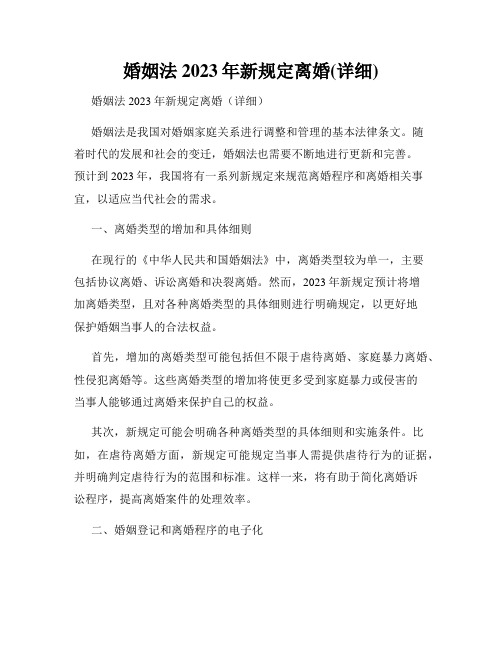 婚姻法 2023 年新规定离婚(详细)

婚姻法 2023 年新规定离婚（详细）

婚姻法是我国对婚姻家庭关系进行调整和管理的基本法律条文。随着时代的发展和社会的变迁，婚姻法也需要不断地进行更新和完善。预计到 2023 年，我国将有一系列新规定来规范离婚程序和离婚相关事宜，以适应当代社会的需求。

一、离婚类型的增加和具体细则

在现行的《中华人民共和国婚姻法》中，离婚类型较为单一，主要包括协议离婚、诉讼离婚和决裂离婚。然而，2023 年新规定预计将增加离婚类型，且对各种离婚类型的具体细则进行明确规定，以更好地保护婚姻当事人的合法权益。

首先，增加的离婚类型可能包括但不限于虐待离婚、家庭暴力离婚、性侵犯离婚等。这些离婚类型的增加将使更多受到家庭暴力或侵害的当事人能够通过离婚来保护自己的权益。

其次，新规定可能会明确各种离婚类型的具体细则和实施条件。比如，在虐待离婚方面，新规定可能规定当事人需提供虐待行为的证据，并明确判定虐待行为的范围和标准。这样一来，将有助于简化离婚诉讼程序，提高离婚案件的处理效率。

二、婚姻登记和离婚程序的电子化